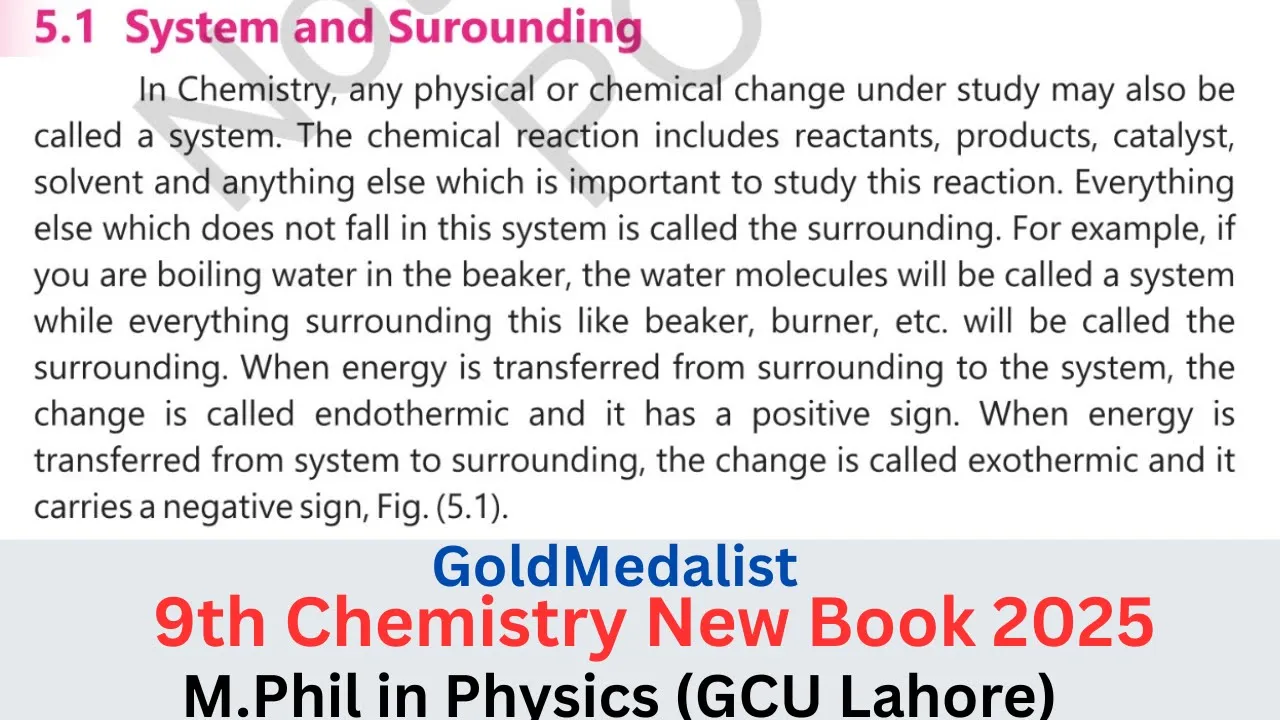 5.1 System and Surounding

In Chemistry, any physical or chemical change under study may also be called a system. The chemical reaction includes reactants, products, catalyst, solvent and anything else which is important to study this reaction. Everything else which does not fall in this system is called the surrounding. For example, if you are boiling water in the beaker, the water molecules will be called a system while everything surrounding this like beaker, burner, etc. will be called the surrounding. When energy is transferred from surrounding to the system, the change is called endothermic and it has a positive sign. When energy is transferred from system to surrounding, the change is called exothermic and it carries a negative sign, Fig. (5.1).

GoldMedalist
9th Chemistry New Book 2025
M.Phil in Physics (GCU Lahore)